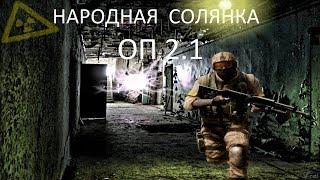 НАРОДНАЯ СОЛЯНКА
ОП 2.1